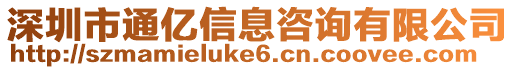 深圳市通亿信息咨询有限公司
http://szmamieluke6.cn.coovee.com